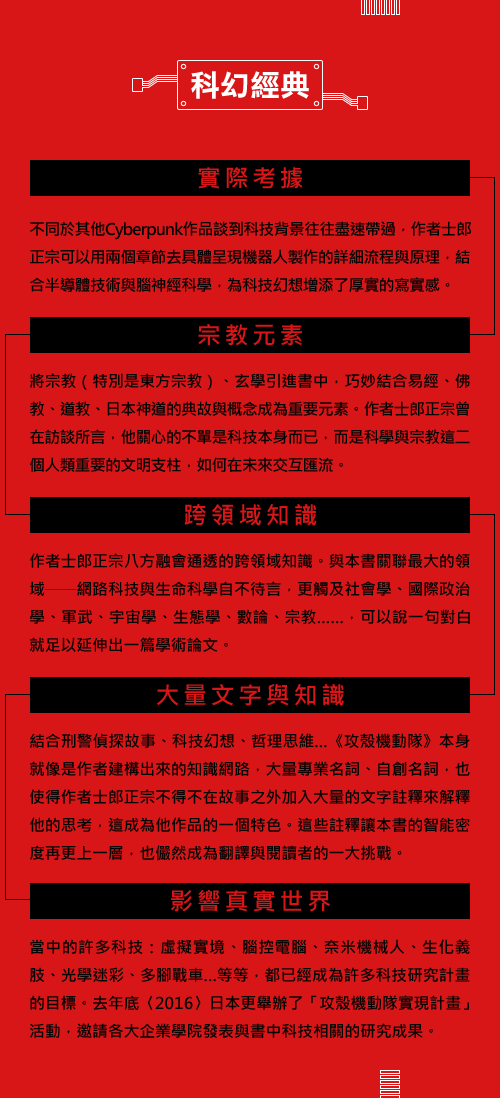 科幻經典

實際考據

不同於其他Cyberpunk作品談到科技背景往往盡速帶過，作者士郎正宗可以用兩個章節去具體呈現機器人製作的詳細流程與原理，結合半導體技術與腦神經科學，為科技幻想增添了厚實的寫實感。

宗教元素

將宗教（特別是東方宗教）、玄學引進書中，巧妙結合易經、佛教、道教、日本神道的典故與概念成為重要元素。作者士郎正宗曾在訪談所言，他關心的不單是科技本身而已，而是科學與宗教這二個人類重要的文明支柱，如何在未來交互匯流。

跨領域知識

作者士郎正宗八方融會通透的跨領域知識。與本書關聯最大的領域——網路科技與生命科學自不待言，更觸及社會學、國際政治學、軍武、宇宙學、生態學、數論、宗教......，可以說一句對白就足以延伸出一篇學術論文。

大量文字與知識

結合刑警偵探故事、科技幻想、哲理思維...《攻殼機動隊》本身就像是作者建構出來的知識網路，大量專業名詞、自創名詞，也使得作者士郎正宗不得不在故事之外加入大量的文字註釋來解釋他的思考，這成為他作品的一個特色。這些註釋讓本書的智能密度再更上一層，也儼然成為翻譯與閱讀者的一大挑戰。

影響真實世界

當中的許多科技：虛擬實境、腦控電腦、奈米機械人、生化義肢、光學迷彩、多腳戰車...等等，都已經成為許多科技研究計畫的目標。去年底（2016）日本更舉辦了「攻殼機動隊實現計畫」活動，邀請各大企業學院發表與書中科技相關的研究成果。